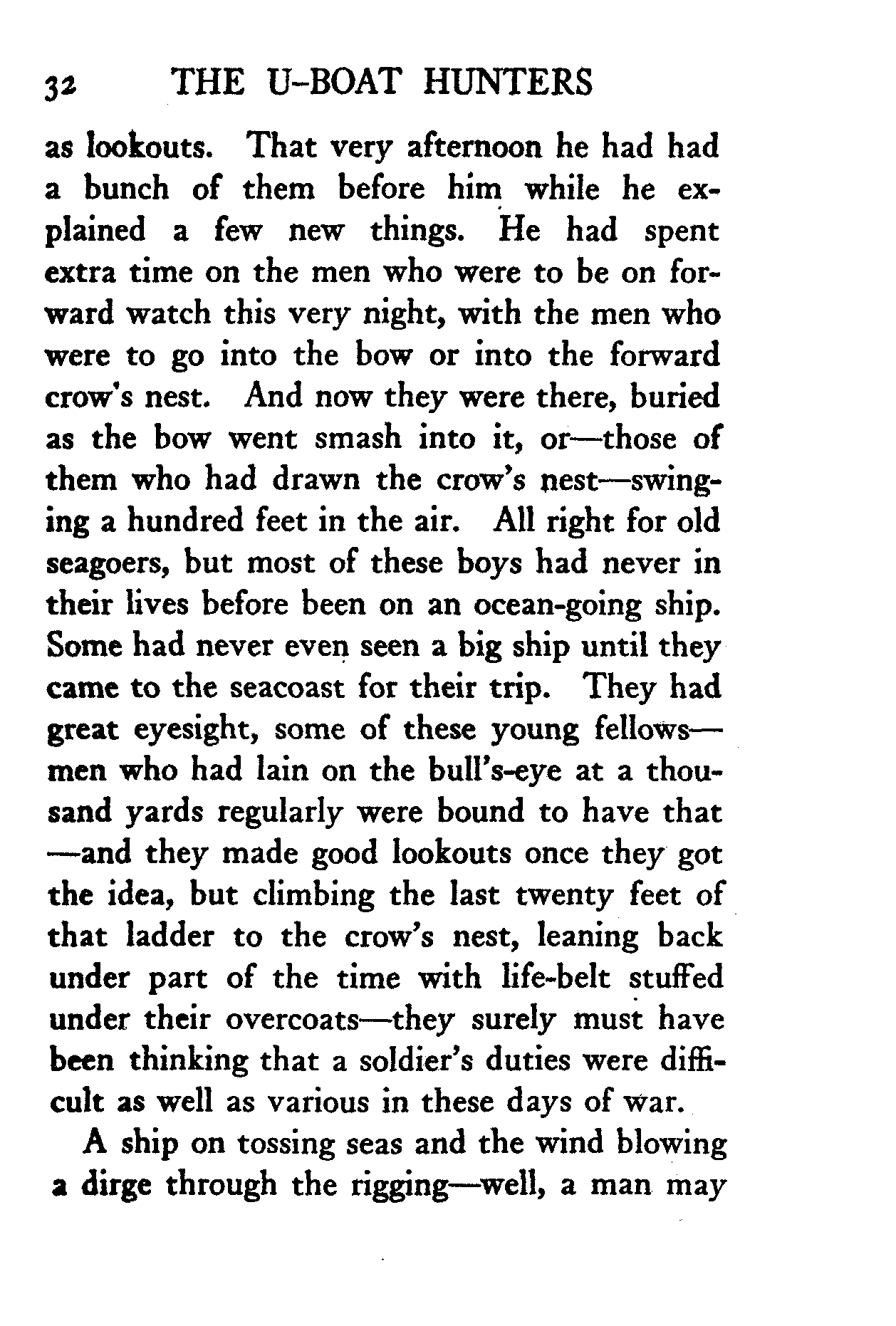 32 THE U-BOAT HUNTERS

as lookouts. That very afternoon he had had a bunch of them before him while he explained a few new things. He had spent extra time on the men who were to be on forward watch this very night, with the men who were to go into the bow or into the forward crow's nest. And now they were there, buried as the bow went smash into it, or—those of them who had drawn the crow's nest—swinging a hundred feet in the air. All right for old seagoers, but most of these boys had never in their lives before been on an ocean-going ship. Some had never even seen a big ship until they came to the seacoast for their trip. They had great eyesight, some of these young fellows—men who had lain on the bull's-eye at a thousand yards regularly were bound to have that—and they made good lookouts once they got the idea, but climbing the last twenty feet of that ladder to the crow's nest, leaning back under part of the time with life-belt stuffed under their overcoats—they surely must have been thinking that a soldier's duties were difficult as well as various in these days of war.

A ship on tossing seas and the wind blowing a dirge through the rigging—well, a man may